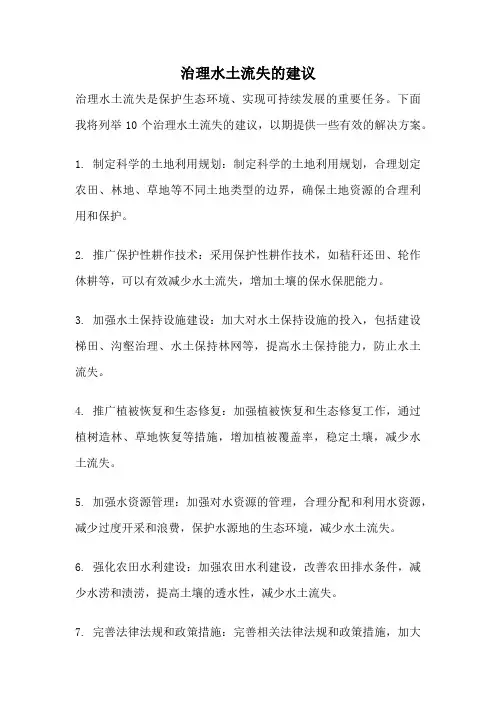 治理水土流失的建议

治理水土流失是保护生态环境、实现可持续发展的重要任务。下面我将列举 10 个治理水土流失的建议，以期提供一些有效的解决方案。

1. 制定科学的土地利用规划：制定科学的土地利用规划，合理划定农田、林地、草地等不同土地类型的边界，确保土地资源的合理利用和保护。

2. 推广保护性耕作技术：采用保护性耕作技术，如秸秆还田、轮作休耕等，可以有效减少水土流失，增加土壤的保水保肥能力。

3. 加强水土保持设施建设：加大对水土保持设施的投入，包括建设梯田、沟壑治理、水土保持林网等，提高水土保持能力，防止水土流失。

4. 推广植被恢复和生态修复：加强植被恢复和生态修复工作，通过植树造林、草地恢复等措施，增加植被覆盖率，稳定土壤，减少水土流失。

5. 加强水资源管理：加强对水资源的管理，合理分配和利用水资源，减少过度开采和浪费，保护水源地的生态环境，减少水土流失。

6. 强化农田水利建设：加强农田水利建设，改善农田排水条件，减少水涝和渍涝，提高土壤的透水性，减少水土流失。

7. 完善法律法规和政策措施：完善相关法律法规和政策措施，加大